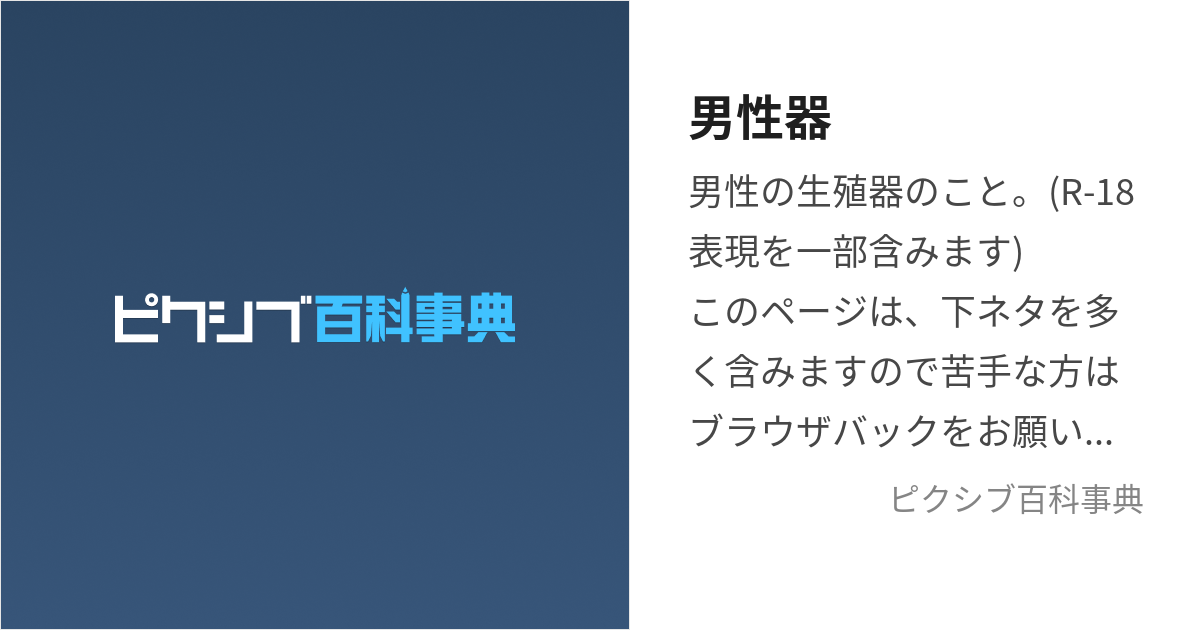 ピクシブ百科事典

男性器

男性の生殖器のこと。(R-18表現を一部含みます)
このページは、下ネタを多く含みますので苦手な方はブラウザバックをお願い...

ピクシブ百科事典